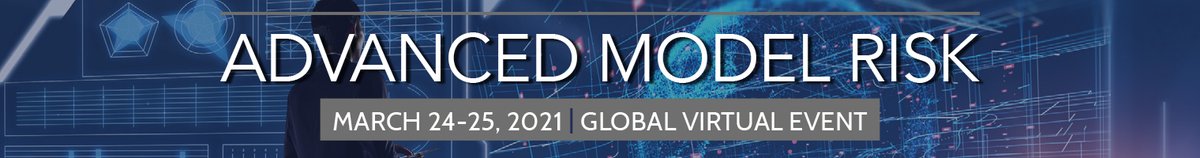 ADVANCED MODEL RISK

MARCH 24-25, 2021 | GLOBAL VIRTUAL EVENT